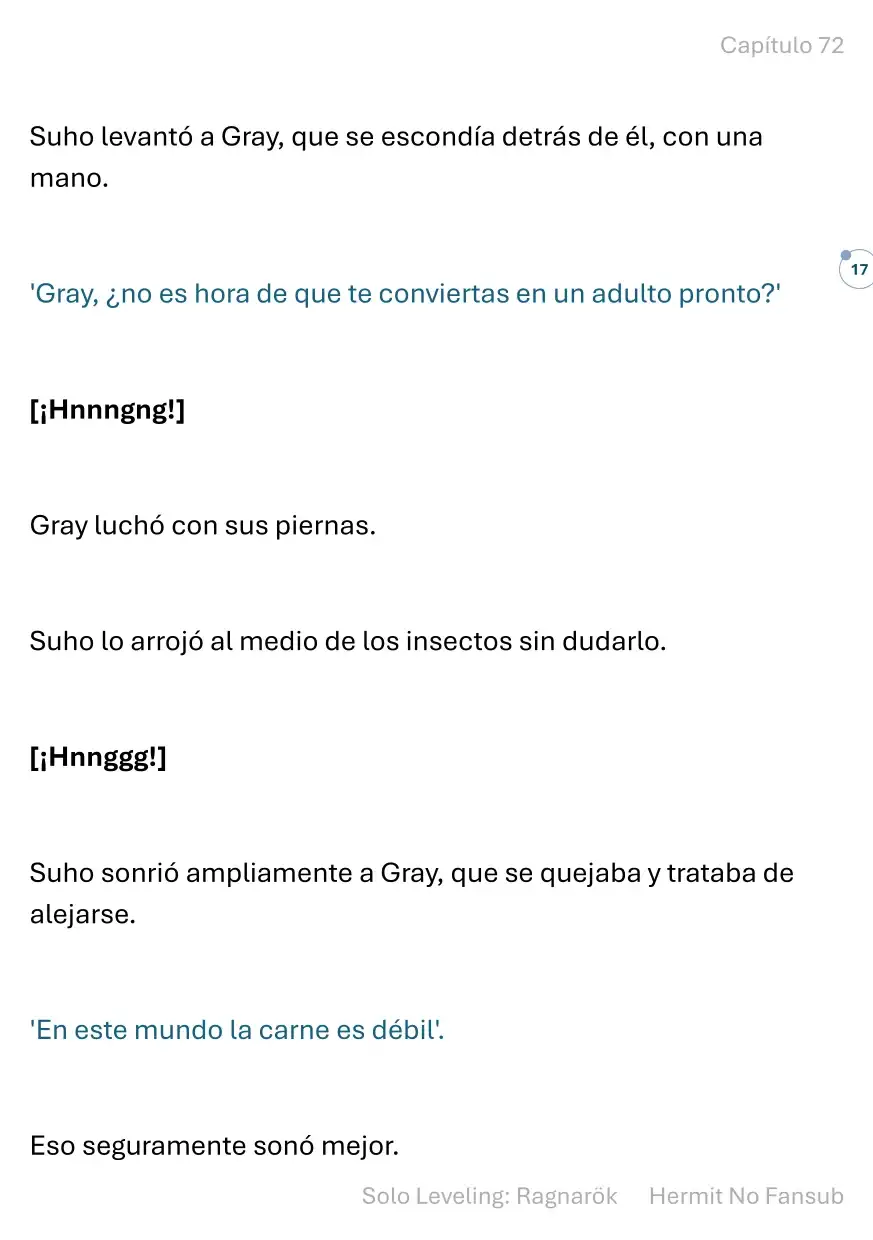 Capítulo 72

Suho levantó a Gray, que se escondía detrás de él, con una mano.

17

'Gray, ¿no es hora de que te conviertas en un adulto pronto?'

[¡Hnnngng!]

Gray luchó con sus piernas.

Suho lo arrojó al medio de los insectos sin dudarlo.

[¡Hnnggg!]

Suho sonrió ampliamente a Gray, que se quejaba y trataba de alejarse.

'En este mundo la carne es débil'.

Eso seguramente sonó mejor.

Solo Leveling: Ragnarök Hermit No Fansub